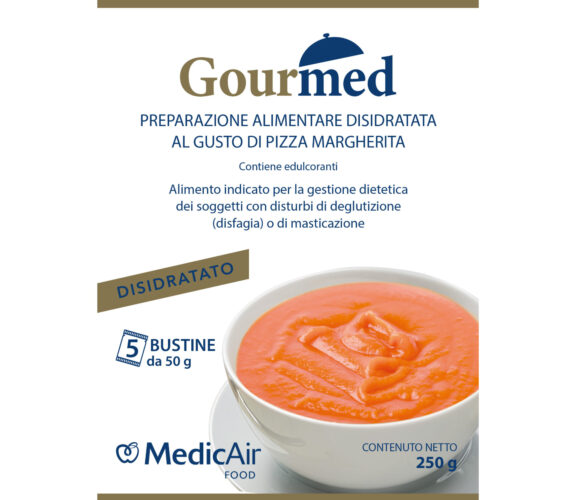 Gourmed

PREPARAZIONE ALIMENTARE DISIDRATATA
AL GUSTO DI PIZZA MARGHERITA

Contiene edulcoranti

Alimento indicato per la gestione dietetica dei soggetti con disturbi di deglutizione (disfagia) o di masticazione

DISIDRATATO

5 BUSTINE
da 50 g

MedicAir
FOOD

CONTENUTO NETTO
250 g